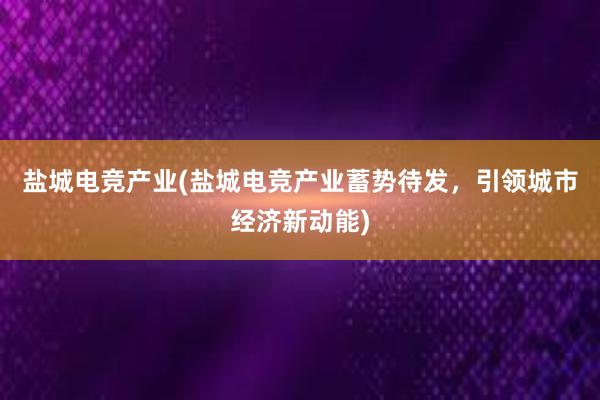 盐城电竞产业(盐城电竞产业蓄势待发，引领城市经济新动能)